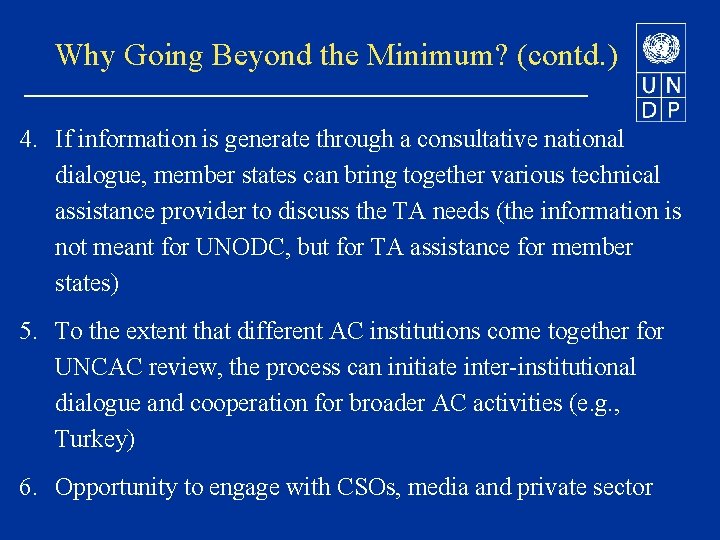 Why Going Beyond the Minimum? (contd.)

U N
D P

4. If information is generate through a consultative national dialogue, member states can bring together various technical assistance provider to discuss the TA needs (the information is not meant for UNODC, but for TA assistance for member states)

5. To the extent that different AC institutions come together for UNCAC review, the process can initiate inter-institutional dialogue and cooperation for broader AC activities (e.g., Turkey)

6. Opportunity to engage with CSOs, media and private sector